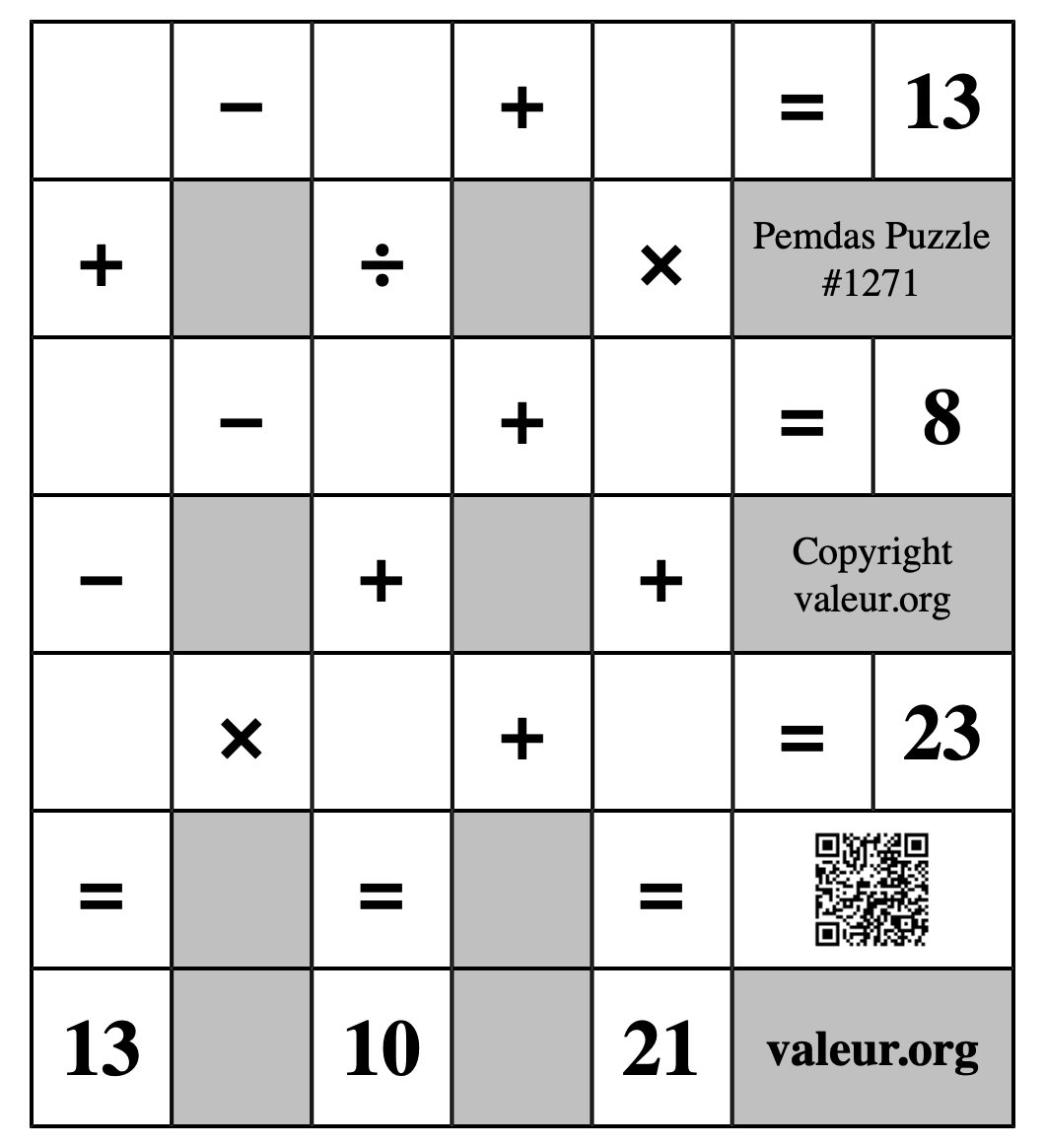 |  | − |  | + |  | = | 13 |
|---|---|---|---|---|---|---|
| + |  | ÷ |  | × | Pemdas Puzzle #1271 | |
|  | − |  | + |  | = | 8 |
| − |  | + |  | + | Copyright valeur.org | |
|  | × |  | + |  | = | 23 |
| = |  | = |  | = |  | |
| 13 |  | 10 |  | 21 | valeur.org | |